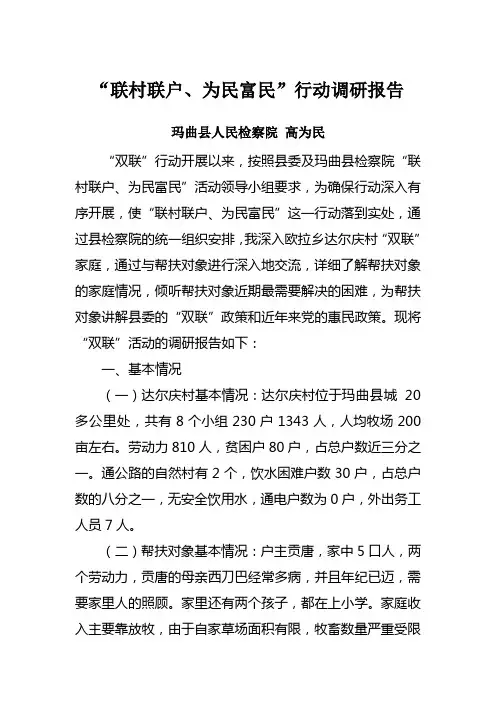 “联村联户、为民富民”行动调研报告

玛曲县人民检察院 高为民

“双联”行动开展以来，按照县委及玛曲县检察院“联村联户、为民富民”活动领导小组要求，为确保行动深入有序开展，使“联村联户、为民富民”这一行动落到实处，通过县检察院的统一组织安排，我深入欧拉乡达尔庆村“双联”家庭，通过与帮扶对象进行深入地交流，详细了解帮扶对象的家庭情况，倾听帮扶对象近期最需要解决的困难，为帮扶对象讲解县委的“双联”政策和近年来党的惠民政策。现将“双联”活动的调研报告如下：

一、基本情况

（一）达尔庆村基本情况：达尔庆村位于玛曲县城 20 多公里处，共有 8 个小组 230 户 1343 人，人均牧场 200 亩左右。劳动力 810 人，贫困户 80 户，占总户数近三分之一。通公路的自然村有 2 个，饮水困难户数 30 户，占总户数的八分之一，无安全饮用水，通电户数为 0 户，外出务工人员 7 人。

（二）帮扶对象基本情况：户主贡唐，家中 5 口人，两个劳动力，贡唐的母亲西刀巴经常多病，并且年纪已迈，需要家里人的照顾。家里还有两个孩子，都在上小学。家庭收入主要靠放牧，由于自家草场面积有限，牧畜数量严重受限